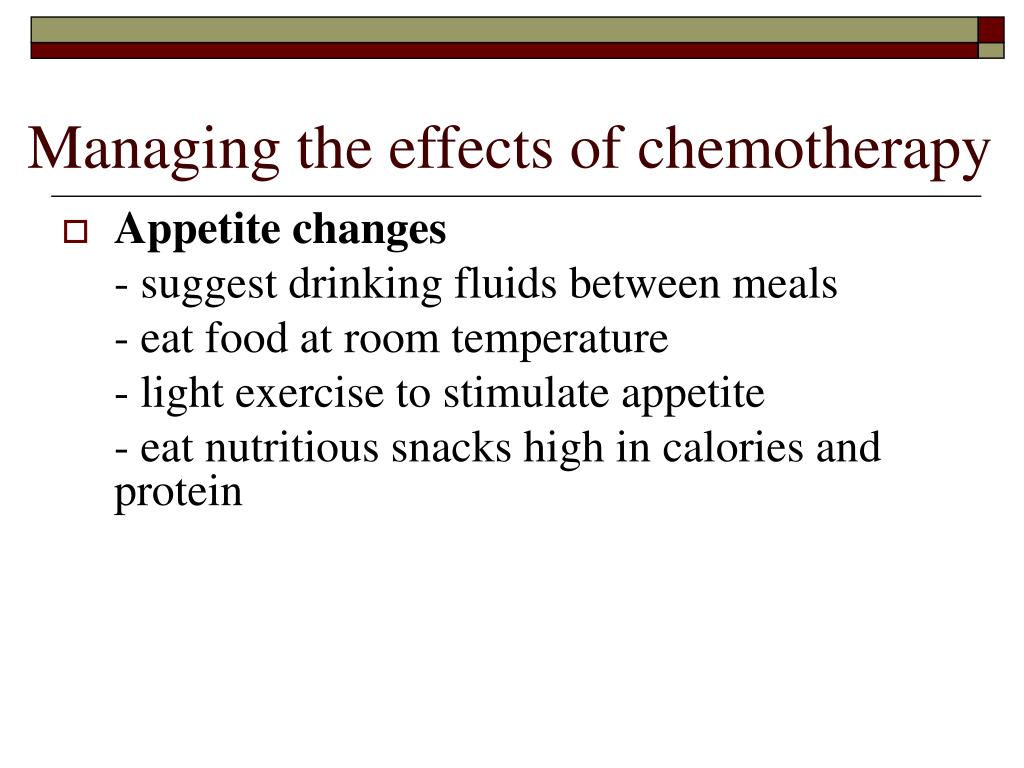 Managing the effects of chemotherapy

Appetite changes

- suggest drinking fluids between meals

- eat food at room temperature

- light exercise to stimulate appetite

- eat nutritious snacks high in calories and protein